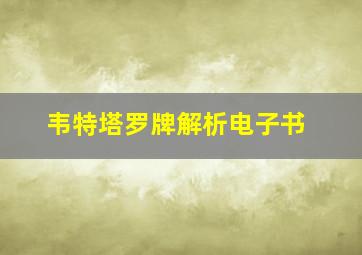 韦特塔罗牌解析电子书